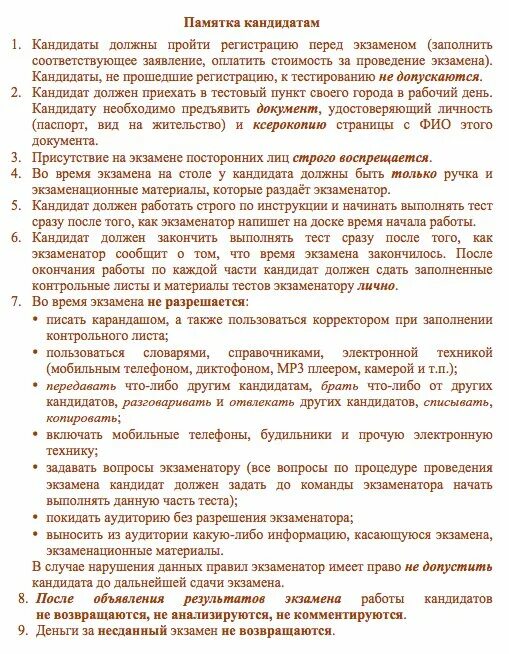 Памятка кандидатам

1. Кандидаты должны пройти регистрацию перед экзаменом (заполнить соответствующее заявление, оплатить стоимость за проведение экзамена). Кандидаты, не прошедшие регистрацию, к тестированию не допускаются.
2. Кандидат должен приехать в тестовый пункт своего города в рабочий день. Кандидату необходимо предъявить документ, удостоверяющий личность (паспорт, вид на жительство) и ксерокопию страницы с ФИО этого документа.
3. Присутствие на экзамене посторонних лиц строго воспрещается.
4. Во время экзамена на столе у кандидата должны быть только ручка и экзаменационные материалы, которые раздаёт экзаменатор.
5. Кандидат должен работать строго по инструкции и начинать выполнять тест сразу после того, как экзаменатор напишет на доске время начала работы.
6. Кандидат должен закончить выполнять тест сразу после того, как экзаменатор сообщит о том, что время экзамена закончилось. После окончания работы по каждой части кандидат должен сдать заполненные контрольные листы и материалы тестов экзаменатору лично.
7. Во время экзамена не разрешается:
• писать карандашом, а также пользоваться корректором при заполнении контрольного листа;
• пользоваться словарями, справочниками, электронной техникой (мобильным телефоном, диктофоном, MP3 плеером, камерой и т.п.);
• передавать что-либо другим кандидатам, брать что-либо от других кандидатов, разговаривать и отвлекать других кандидатов, списывать, копировать;
• включать мобильные телефоны, будильники и прочую электронную технику;
• задавать вопросы экзаменатору (все вопросы по процедуре проведения экзамена кандидат должен задать до команды экзаменатора начать выполнять данную часть теста);
• покидать аудиторию без разрешения экзаменатора;
• выносить из аудитории какую-либо информацию, касающуюся экзамена, экзаменационные материалы.
В случае нарушения данных правил экзаменатор имеет право не допустить кандидата до дальнейшей сдачи экзамена.
8. После объявления результатов экзамена работы кандидатов не возвращаются, не анализируются, не комментируются.
9. Деньги за несданный экзамен не возвращаются.